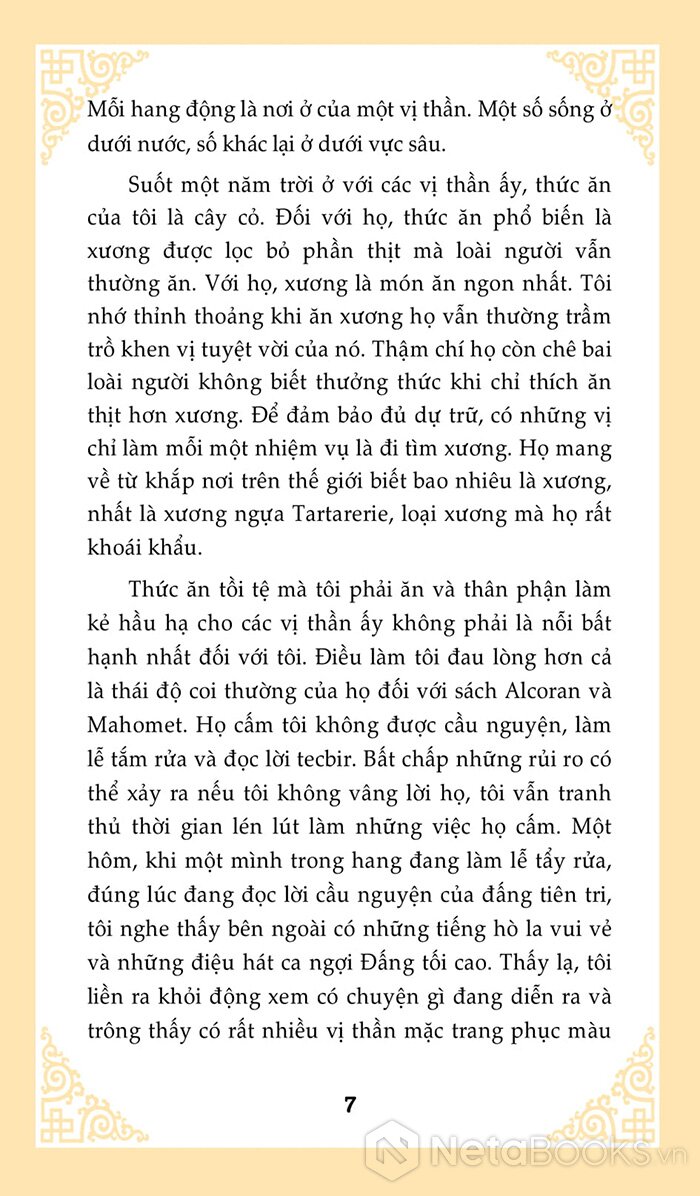 Mỗi hang động là nơi ở của một vị thần. Một số sống ở dưới nước, số khác lại ở dưới vực sâu.

Suốt một năm trời ở với các vị thần ấy, thức ăn của tôi là cây cỏ. Đối với họ, thức ăn phổ biến là xương được lọc bỏ phần thịt mà loài người vẫn thường ăn. Với họ, xương là món ăn ngon nhất. Tôi nhớ thỉnh thoảng khi ăn xương họ vẫn thường trầm trồ khen vị tuyệt vời của nó. Thậm chí họ còn chê bai loài người không biết thưởng thức khi chỉ thích ăn thịt hơn xương. Để đảm bảo đủ dự trữ, có những vị chỉ làm mỗi một nhiệm vụ là đi tìm xương. Họ mang về từ khắp nơi trên thế giới biết bao nhiêu là xương, nhất là xương ngựa Tartarerie, loại xương mà họ rất khoái khẩu.

Thức ăn tồi tệ mà tôi phải ăn và thân phận làm kẻ hầu hạ cho các vị thần ấy không phải là nỗi bất hạnh nhất đối với tôi. Điều làm tôi đau lòng hơn cả là thái độ coi thường của họ đối với sách Alcoran và Mahomet. Họ cấm tôi không được cầu nguyện, làm lễ tắm rửa và đọc lời tecbir. Bất chấp những rủi ro có thể xảy ra nếu tôi không vâng lời họ, tôi vẫn tranh thủ thời gian lén lút làm những việc họ cấm. Một hôm, khi một mình trong hang đang làm lễ tẩy rửa, đúng lúc đang đọc lời cầu nguyện của đấng tiên tri, tôi nghe thấy bên ngoài có những tiếng hò la vui vẻ và những điệu hát ca ngợi Đấng tối cao. Thấy lạ, tôi liền ra khỏi động xem có chuyện gì đang diễn ra và trông thấy có rất nhiều vị thần mặc trang phục màu

7

NetaBOOKS.vn